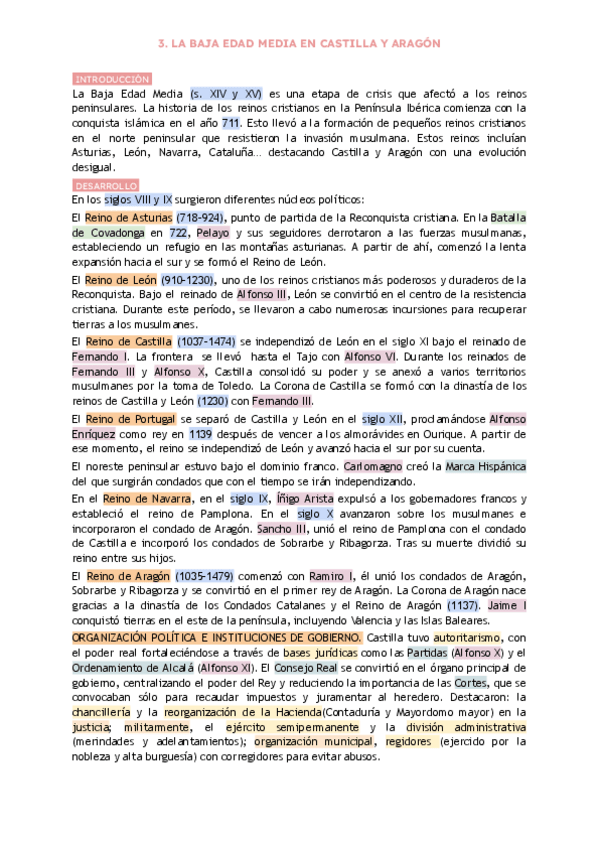 3. LA BAJA EDAD MEDIA EN CASTILLA Y ARAGÓN

INTRODUCCIÓN

La Baja Edad Media (s. XIV y XV) es una etapa de crisis que afectó a los reinos peninsulares. La historia de los reinos cristianos en la Península Ibérica comienza con la conquista islámica en el año 711. Esto llevó a la formación de pequeños reinos cristianos en el norte peninsular que resistieron la invasión musulmana. Estos reinos incluían Asturias, León, Navarra, Cataluña… destacando Castilla y Aragón con una evolución desigual.

DESARROLLO

En los siglos VIII y IX surgieron diferentes núcleos políticos:

El Reino de Asturias (718-924), punto de partida de la Reconquista cristiana. En la Batalla de Covadonga en 722, Pelayo y sus seguidores derrotaron a las fuerzas musulmanas, estableciendo un refugio en las montañas asturianas. A partir de ahí, comenzó la lenta expansión hacia el sur y se formó el Reino de León.

El Reino de León (910-1230), uno de los reinos cristianos más poderosos y duraderos de la Reconquista. Bajo el reinado de Alfonso III, León se convirtió en el centro de la resistencia cristiana. Durante este período, se llevaron a cabo numerosas incursiones para recuperar tierras a los musulmanes.

El Reino de Castilla (1037-1474) se independizó de León en el siglo XI bajo el reinado de Fernando I. La frontera se llevó hasta el Tajo con Alfonso VI. Durante los reinados de Fernando III y Alfonso X, Castilla consolidó su poder y se anexó a varios territorios musulmanes por la toma de Toledo. La Corona de Castilla se formó con la dinastía de los reinos de Castilla y León (1230) con Fernando III.

El Reino de Portugal se separó de Castilla y León en el siglo XII, proclamándose Alfonso Enríquez como rey en 1139 después de vencer a los almorávides en Ourique. A partir de ese momento, el reino se independizó de León y avanzó hacia el sur por su cuenta.

El noreste peninsular estuvo bajo el dominio franco. Carlomagno creó la Marca Hispánica del que surgirán condados que con el tiempo se irán independizando.

En el Reino de Navarra, en el siglo IX, Íñigo Arista expulsó a los gobernadores francos y estableció el reino de Pamplona. En el siglo X avanzaron sobre los musulmanes e incorporaron el condado de Aragón. Sancho III, unió el reino de Pamplona con el condado de Castilla e incorporó los condados de Sobrarbe y Ribagorza. Tras su muerte dividió su reino entre sus hijos.

El Reino de Aragón (1035-1479) comenzó con Ramiro I, él unió los condados de Aragón, Sobrarbe y Ribagorza y se convirtió en el primer rey de Aragón. La Corona de Aragón nace gracias a la dinastía de los Condados Catalanes y el Reino de Aragón (1137). Jaime I conquistó tierras en el este de la península, incluyendo Valencia y las Islas Baleares.

ORGANIZACIÓN POLÍTICA E INSTITUCIONES DE GOBIERNO. Castilla tuvo autoritarismo, con el poder real fortaleciéndose a través de bases jurídicas como las Partidas (Alfonso X) y el Ordenamiento de Alcalá (Alfonso XI). El Consejo Real se convirtió en el órgano principal de gobierno, centralizando el poder del Rey y reduciendo la importancia de las Cortes, que se convocaban sólo para recaudar impuestos y juramentar al heredero. Destacaron: la chancillería y la reorganización de la Hacienda(Contaduría y Mayordomo mayor) en la justicia; militarmente, el ejército semipermanente y la división administrativa (merindades y adelantamientos); organización municipal, regidores (ejercido por la nobleza y alta burguesía) con corregidores para evitar abusos.